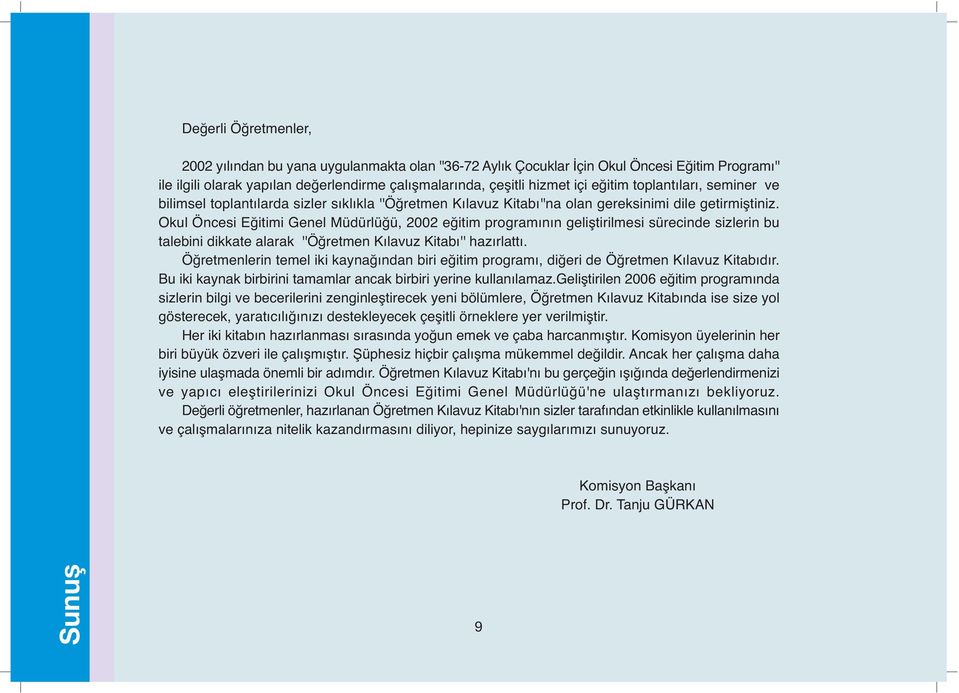 Değerli Öğretmenler,

2002 yılından bu yana uygulanmakta olan "36-72 Aylık Çocuklar İçin Okul Öncesi Eğitim Programı" ile ilgili olarak yapılan değerlendirme çalışmalarında, çeşitli hizmet içi eğitim toplantıları, seminer ve bilimsel toplantılarda sizler sıklıkla "Öğretmen Kılavuz Kitabı"na olan gereksinimi dile getirmiştiniz. Okul Öncesi Eğitimi Genel Müdürlüğü, 2002 eğitim programının geliştirilmesi sürecinde sizlerin bu talebini dikkate alarak "Öğretmen Kılavuz Kitabı" hazırlattı.

Öğretmenlerin temel iki kaynağından biri eğitim programı, diğeri de Öğretmen Kılavuz Kitabıdır. Bu iki kaynak birbirini tamamlar ancak birbiri yerine kullanılamaz.Geliştirilen 2006 eğitim programında sizlerin bilgi ve becerilerini zenginleştirecek yeni bölümlere, Öğretmen Kılavuz Kitabında ise size yol gösterecek, yaratıcılığınızı destekleyecek çeşitli örneklere yer verilmiştir.

Her iki kitabın hazırlanması sırasında yoğun emek ve çaba harcanmıştır. Komisyon üyelerinin her biri büyük özveri ile çalışmıştır. Şüphesiz hiçbir çalışma mükemmel değildir. Ancak her çalışma daha iyisine ulaşmada önemli bir adımdır. Öğretmen Kılavuz Kitabı'nı bu gerçeğin ışığında değerlendirmenizi ve yapıcı eleştirilerinizi Okul Öncesi Eğitimi Genel Müdürlüğü'ne ulaştırmanızı bekliyoruz.

Değerli öğretmenler, hazırlanan Öğretmen Kılavuz Kitabı'nın sizler tarafından etkinlikle kullanılmasını ve çalışmalarınıza nitelik kazandırmasını diliyor, hepinize saygılarımızı sunuyoruz.

Komisyon Başkanı
Prof. Dr. Tanju GÜRKAN

Sunuş

9